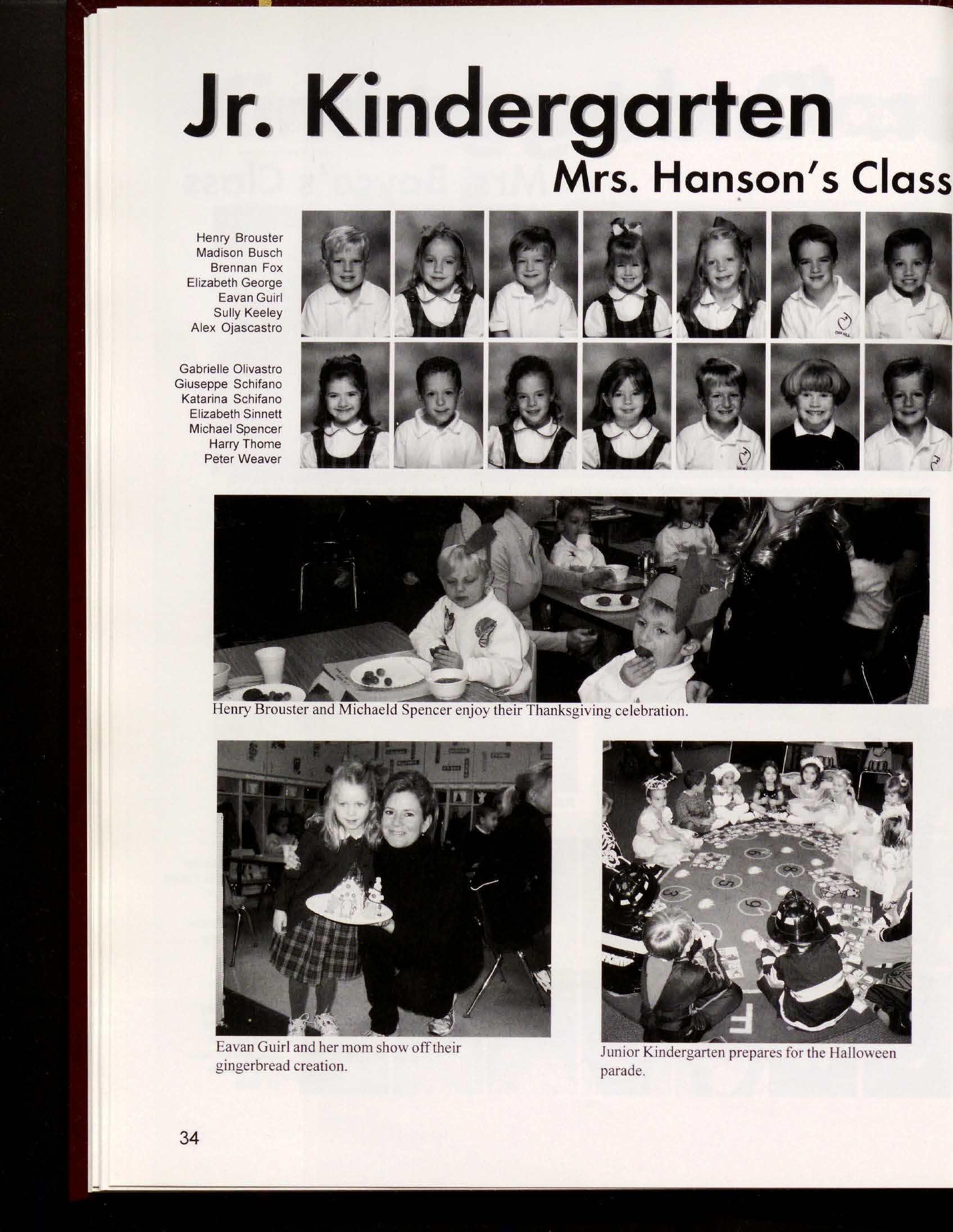 Jr. Kindergarten

Mrs. Hanson's Class

Henry Brouster
Madison Busch
Brennan Fox
Elizabeth George
Eavan Guirl
Sully Keeley
Alex Ojascastro

Gabrielle Olivastro
Giuseppe Schifano
Katarina Schifano
Elizabeth Sinnett
Michael Spencer
Harry Thome
Peter Weaver

Henry Brouster and Michaeld Spencer enjoy their Thanksgiving celebration.

Eavan Guirl and her mom show off their gingerbread creation.

Junior Kindergarten prepares for the Halloween parade.

34